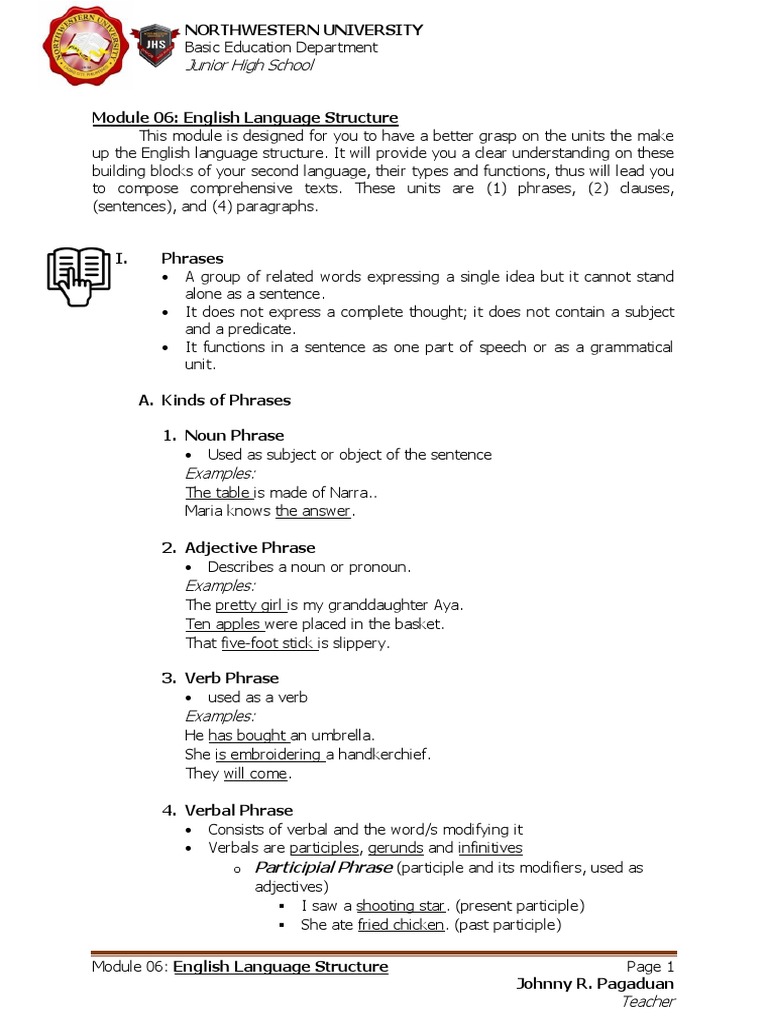 NORTHWESTERN UNIVERSITY
Basic Education Department
Junior High School

Module 06: English Language Structure

This module is designed for you to have a better grasp on the units the make up the English language structure. It will provide you a clear understanding on these building blocks of your second language, their types and functions, thus will lead you to compose comprehensive texts. These units are (1) phrases, (2) clauses, (sentences), and (4) paragraphs.

I. Phrases
• A group of related words expressing a single idea but it cannot stand alone as a sentence.
• It does not express a complete thought; it does not contain a subject and a predicate.
• It functions in a sentence as one part of speech or as a grammatical unit.

A. Kinds of Phrases

1. Noun Phrase
• Used as subject or object of the sentence
Examples:
The table is made of Narra..
Maria knows the answer.

2. Adjective Phrase
• Describes a noun or pronoun.
Examples:
The pretty girl is my granddaughter Aya.
Ten apples were placed in the basket.
That five-foot stick is slippery.

3. Verb Phrase
• used as a verb
Examples:
He has bought an umbrella.
She is embroidering a handkerchief.
They will come.

4. Verbal Phrase
• Consists of verbal and the word/s modifying it
• Verbals are participles, gerunds and infinitives
o Participial Phrase (participle and its modifiers, used as adjectives)
▪ I saw a shooting star. (present participle)
▪ She ate fried chicken. (past participle)

Module 06: English Language Structure
Page 1
Johnny R. Pagaduan
Teacher